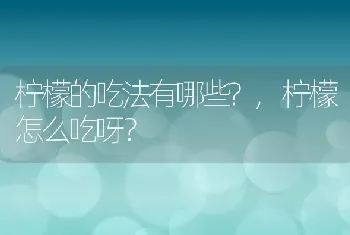 柠檬的吃法有哪些？，柠檬怎么吃呀？